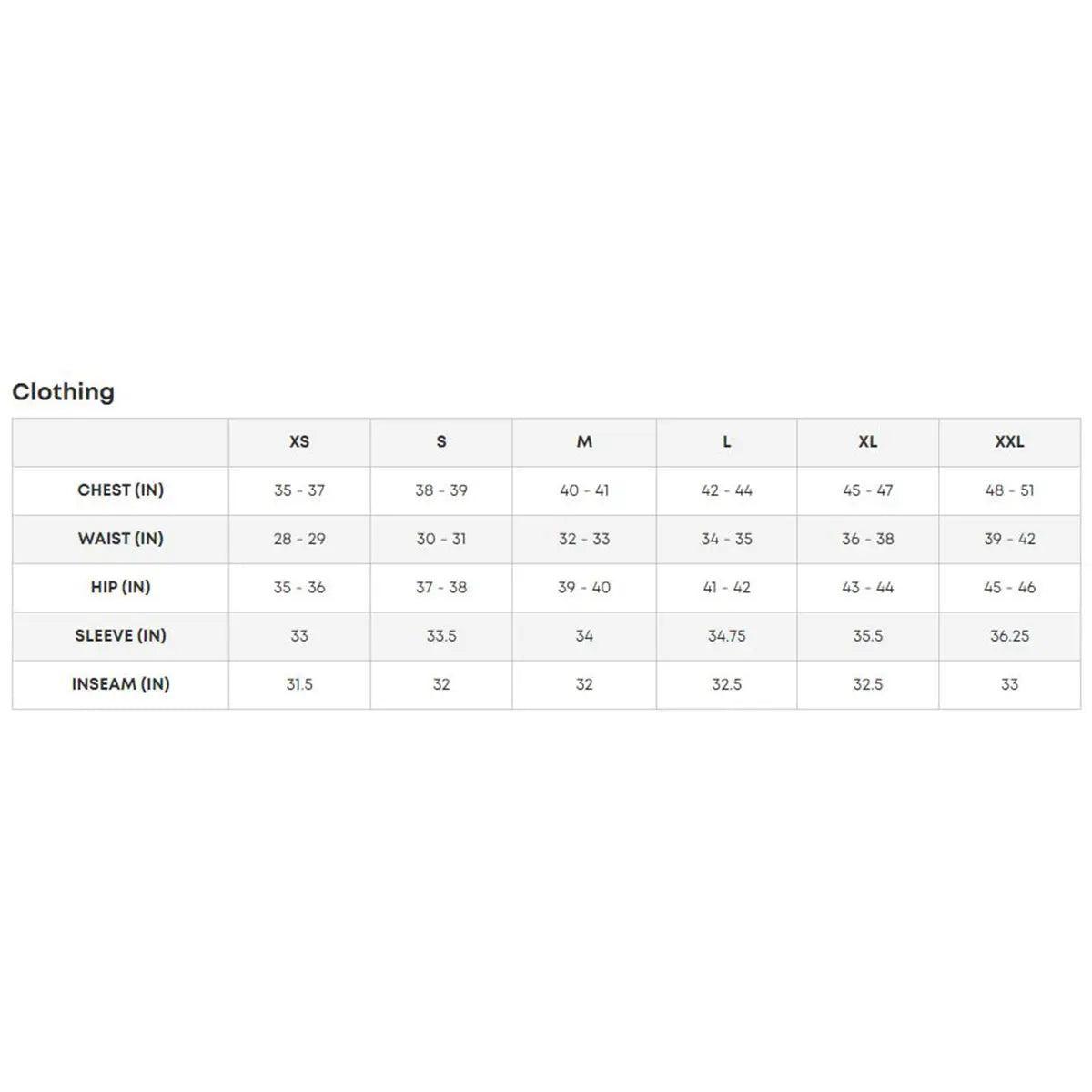 Clothing

| | XS | S | M | L | XL | XXL |
|---|---|---|---|---|---|---|
| CHEST (IN) | 35 - 37 | 38 - 39 | 40 - 41 | 42 - 44 | 45 - 47 | 48 - 51 |
| WAIST (IN) | 28 - 29 | 30 - 31 | 32 - 33 | 34 - 35 | 36 - 38 | 39 - 42 |
| HIP (IN) | 35 - 36 | 37 - 38 | 39 - 40 | 41 - 42 | 43 - 44 | 45 - 46 |
| SLEEVE (IN) | 33 | 33.5 | 34 | 34.75 | 35.5 | 36.25 |
| INSEAM (IN) | 31.5 | 32 | 32 | 32.5 | 32.5 | 33 |